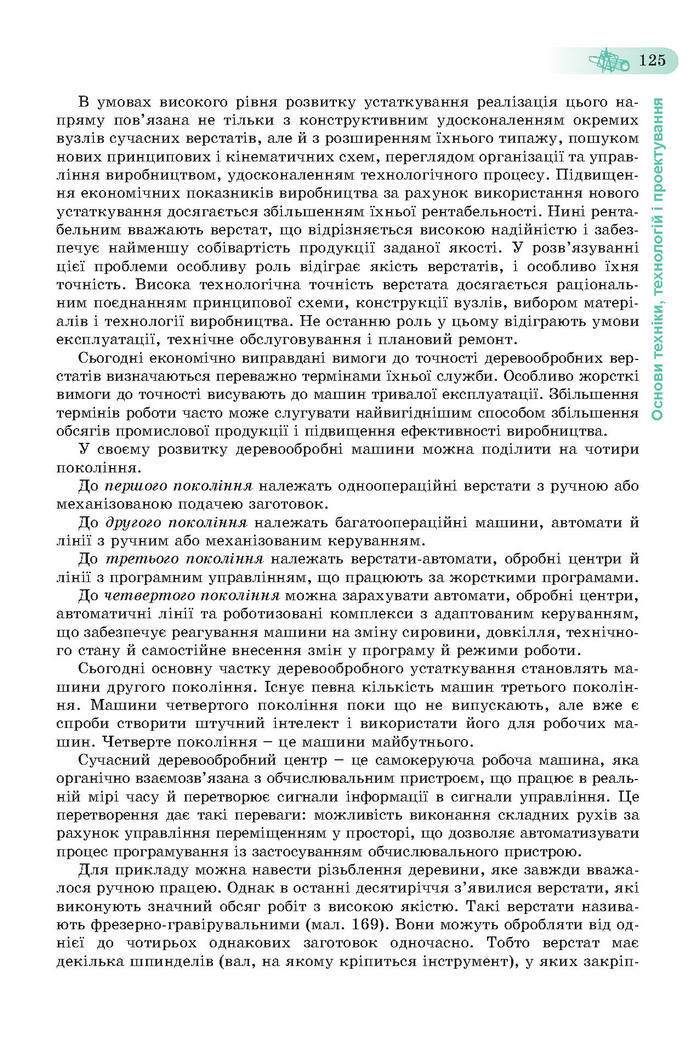 125

Основи техніки, технологій і проектування

В умовах високого рівня розвитку устаткування реалізація цього напряму пов'язана не тільки з конструктивним удосконаленням окремих вузлів сучасних верстатів, але й з розширенням їхнього типажу, пошуком нових принципових і кінематичних схем, переглядом організації та управління виробництвом, удосконаленням технологічного процесу. Підвищення економічних показників виробництва за рахунок використання нового устаткування досягається збільшенням їхньої рентабельності. Нині рентабельним вважають верстат, що відрізняється високою надійністю і забезпечує найменшу собівартість продукції заданої якості. У розв'язуванні цієї проблеми особливу роль відіграє якість верстатів, і особливо їхня точність. Висока технологічна точність верстата досягається раціональним поєднанням принципової схеми, конструкції вузлів, вибором матеріалів і технології виробництва. Не останню роль у цьому відіграють умови експлуатації, технічне обслуговування і плановий ремонт.

Сьогодні економічно виправдані вимоги до точності деревообробних верстатів визначаються переважно термінами їхньої служби. Особливо жорсткі вимоги до точності висувають до машин тривалої експлуатації. Збільшення термінів роботи часто може слугувати найвигіднішим способом збільшення обсягів промислової продукції і підвищення ефективності виробництва.

У своєму розвитку деревообробні машини можна поділити на чотири покоління.

До першого покоління належать одноопераційні верстати з ручною або механізованою подачею заготовок.

До другого покоління належать багатоопераційні машини, автомати й лінії з ручним або механізованим керуванням.

До третього покоління належать верстати-автомати, обробні центри й лінії з програмним управлінням, що працюють за жорсткими програмами.

До четвертого покоління можна зарахувати автомати, обробні центри, автоматичні лінії та роботизовані комплекси з адаптованим керуванням, що забезпечує реагування машини на зміну сировини, довкілля, технічного стану й самостійне внесення змін у програму й режими роботи.

Сьогодні основну частку деревообробного устаткування становлять машини другого покоління. Існує певна кількість машин третього покоління. Машини четвертого покоління поки що не випускають, але вже є спроби створити штучний інтелект і використати його для робочих машин. Четверте покоління – це машини майбутнього.

Сучасний деревообробний центр – це самокеруюча робоча машина, яка органічно взаємозв'язана з обчислювальним пристроєм, що працює в реальній мірі часу й перетворює сигнали інформації в сигнали управління. Це перетворення дає такі переваги: можливість виконання складних рухів за рахунок управління переміщенням у просторі, що дозволяє автоматизувати процес програмування із застосуванням обчислювального пристрою.

Для прикладу можна навести різьблення деревини, яке завжди вважалося ручною працею. Однак в останні десятиріччя з'явилися верстати, які виконують значний обсяг робіт з високою якістю. Такі верстати називають фрезерно-гравірувальними (мал. 169). Вони можуть обробляти від однієї до чотирьох однакових заготовок одночасно. Тобто верстат має декілька шпинделів (вал, на якому кріпиться інструмент), у яких закріп-